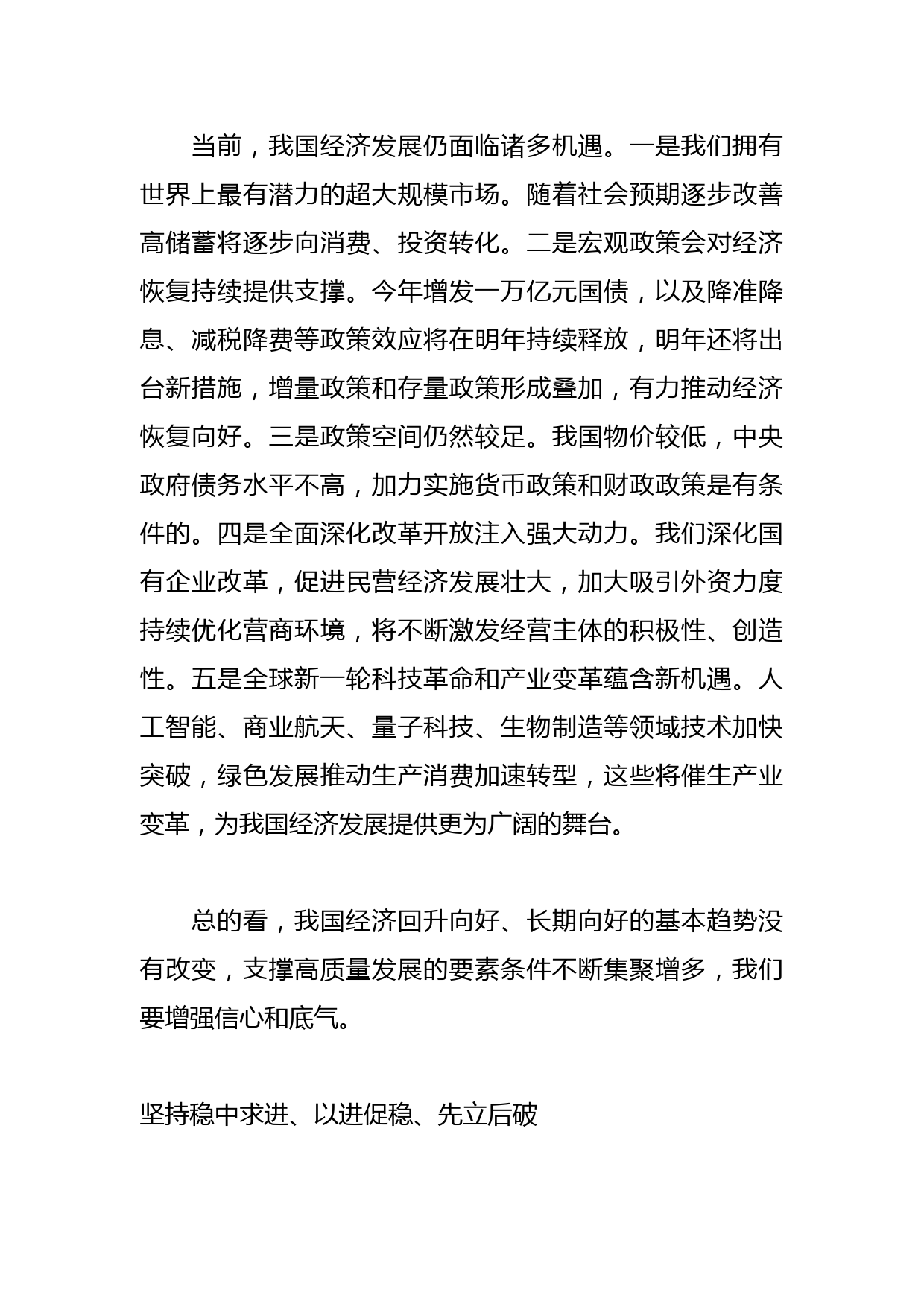 当前，我国经济发展仍面临诸多机遇。一是我们拥有世界上最有潜力的超大规模市场。随着社会预期逐步改善高储蓄将逐步向消费、投资转化。二是宏观政策会对经济恢复持续提供支撑。今年增发一万亿元国债，以及降准降息、减税降费等政策效应将在明年持续释放，明年还将出台新措施，增量政策和存量政策形成叠加，有力推动经济恢复向好。三是政策空间仍然较足。我国物价较低，中央政府债务水平不高，加力实施货币政策和财政政策是有条件的。四是全面深化改革开放注入强大动力。我们深化国有企业改革，促进民营经济发展壮大，加大吸引外资力度持续优化营商环境，将不断激发经营主体的积极性、创造性。五是全球新一轮科技革命和产业变革蕴含新机遇。人工智能、商业航天、量子科技、生物制造等领域技术加快突破，绿色发展推动生产消费加速转型，这些将催生产业变革，为我国经济发展提供更为广阔的舞台。

总的看，我国经济回升向好、长期向好的基本趋势没有改变，支撑高质量发展的要素条件不断集聚增多，我们要增强信心和底气。

坚持稳中求进、以进促稳、先立后破